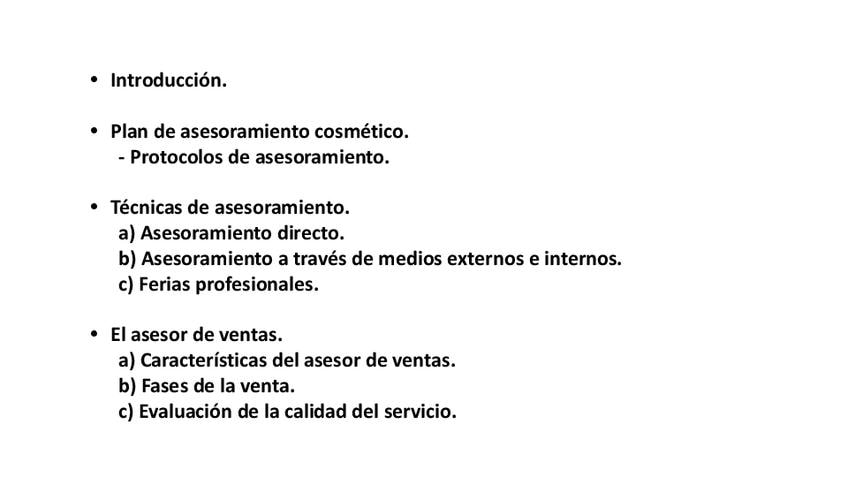 • Introducción.

• Plan de asesoramiento cosmético.
- Protocolos de asesoramiento.

• Técnicas de asesoramiento.
a) Asesoramiento directo.
b) Asesoramiento a través de medios externos e internos.
c) Ferias profesionales.

• El asesor de ventas.
a) Características del asesor de ventas.
b) Fases de la venta.
c) Evaluación de la calidad del servicio.